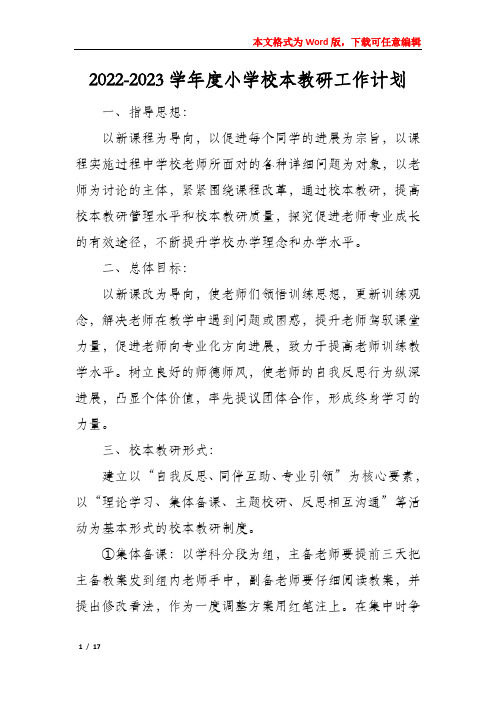 本文格式为Word版，下载可任意编辑

2022-2023学年度小学校本教研工作计划

一、指导思想：

以新课程为导向，以促进每个同学的进展为宗旨，以课程实施过程中学校老师所面对的各种详细问题为对象，以老师为讨论的主体，紧紧围绕课程改革，通过校本教研，提高校本教研管理水平和校本教研质量，探究促进老师专业成长的有效途径，不断提升学校办学理念和办学水平。

二、总体目标：

以新课改为导向，使老师们领悟训练思想，更新训练观念，解决老师在教学中遇到问题或困惑，提升老师驾驭课堂力量，促进老师向专业化方向进展，致力于提高老师训练教学水平。树立良好的师德师风，使老师的自我反思行为纵深进展，凸显个体价值，率先提议团体合作，形成终身学习的力量。

三、校本教研形式：

建立以“自我反思、同伴互助、专业引领”为核心要素，以“理论学习、集体备课、主题校研、反思相互沟通”等活动为基本形式的校本教研制度。

①集体备课：以学科分段为组，主备老师要提前三天把主备教案发到组内老师手中，副备老师要仔细阅读教案，并提出修改看法，作为一度调整方案用红笔注上。在集中时争

1 / 17